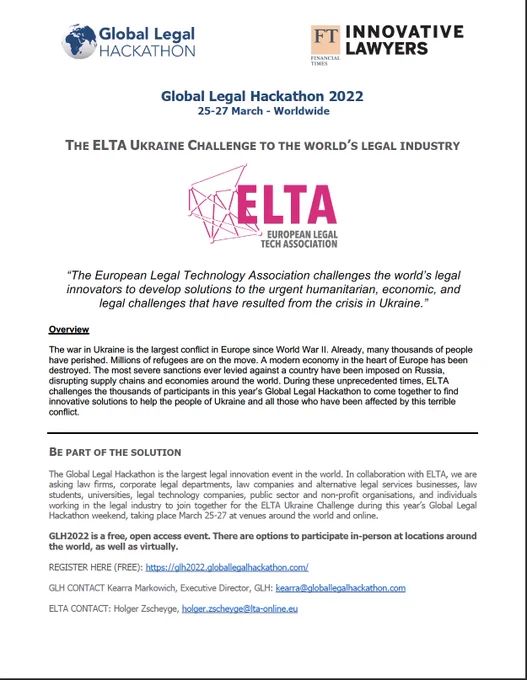 Global Legal HACKATHON

FT FINANCIAL TIMES INNOVATIVE LAWYERS

Global Legal Hackathon 2022
25-27 March - Worldwide

THE ELTA UKRAINE CHALLENGE TO THE WORLD'S LEGAL INDUSTRY

ELTA
EUROPEAN LEGAL TECH ASSOCIATION

"The European Legal Technology Association challenges the world's legal innovators to develop solutions to the urgent humanitarian, economic, and legal challenges that have resulted from the crisis in Ukraine."

Overview

The war in Ukraine is the largest conflict in Europe since World War II. Already, many thousands of people have perished. Millions of refugees are on the move. A modern economy in the heart of Europe has been destroyed. The most severe sanctions ever levied against a country have been imposed on Russia, disrupting supply chains and economies around the world. During these unprecedented times, ELTA challenges the thousands of participants in this year's Global Legal Hackathon to come together to find innovative solutions to help the people of Ukraine and all those who have been affected by this terrible conflict.

BE PART OF THE SOLUTION

The Global Legal Hackathon is the largest legal innovation event in the world. In collaboration with ELTA, we are asking law firms, corporate legal departments, law companies and alternative legal services businesses, law students, universities, legal technology companies, public sector and non-profit organisations, and individuals working in the legal industry to join together for the ELTA Ukraine Challenge during this year's Global Legal Hackathon weekend, taking place March 25-27 at venues around the world and online.

GLH2022 is a free, open access event. There are options to participate in-person at locations around the world, as well as virtually.

REGISTER HERE (FREE): https://glh2022.globallegalhackathon.com/

GLH CONTACT Kearra Markowich, Executive Director, GLH: kearra@globallegalhackathon.com

ELTA CONTACT: Holger Zscheyge, holger.zscheyge@lta-online.eu